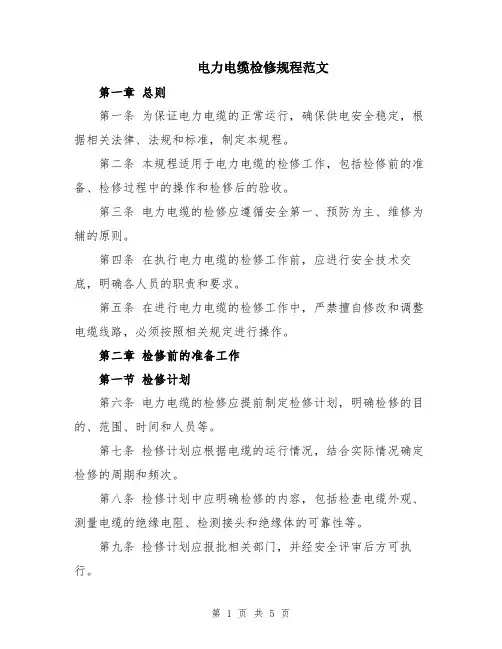 电力电缆检修规程范文

第一章 总则

第一条 为保证电力电缆的正常运行，确保供电安全稳定，根据相关法律、法规和标准，制定本规程。

第二条 本规程适用于电力电缆的检修工作，包括检修前的准备、检修过程中的操作和检修后的验收。

第三条 电力电缆的检修应遵循安全第一、预防为主、维修为辅的原则。

第四条 在执行电力电缆的检修工作前，应进行安全技术交底，明确各人员的职责和要求。

第五条 在进行电力电缆的检修工作中，严禁擅自修改和调整电缆线路，必须按照相关规定进行操作。

第二章 检修前的准备工作

第一节 检修计划

第六条 电力电缆的检修应提前制定检修计划，明确检修的目的、范围、时间和人员等。

第七条 检修计划应根据电缆的运行情况，结合实际情况确定检修的周期和频次。

第八条 检修计划中应明确检修的内容，包括检查电缆外观、测量电缆的绝缘电阻、检测接头和绝缘体的可靠性等。

第九条 检修计划应报批相关部门，并经安全评审后方可执行。

第 1 页 共 5 页